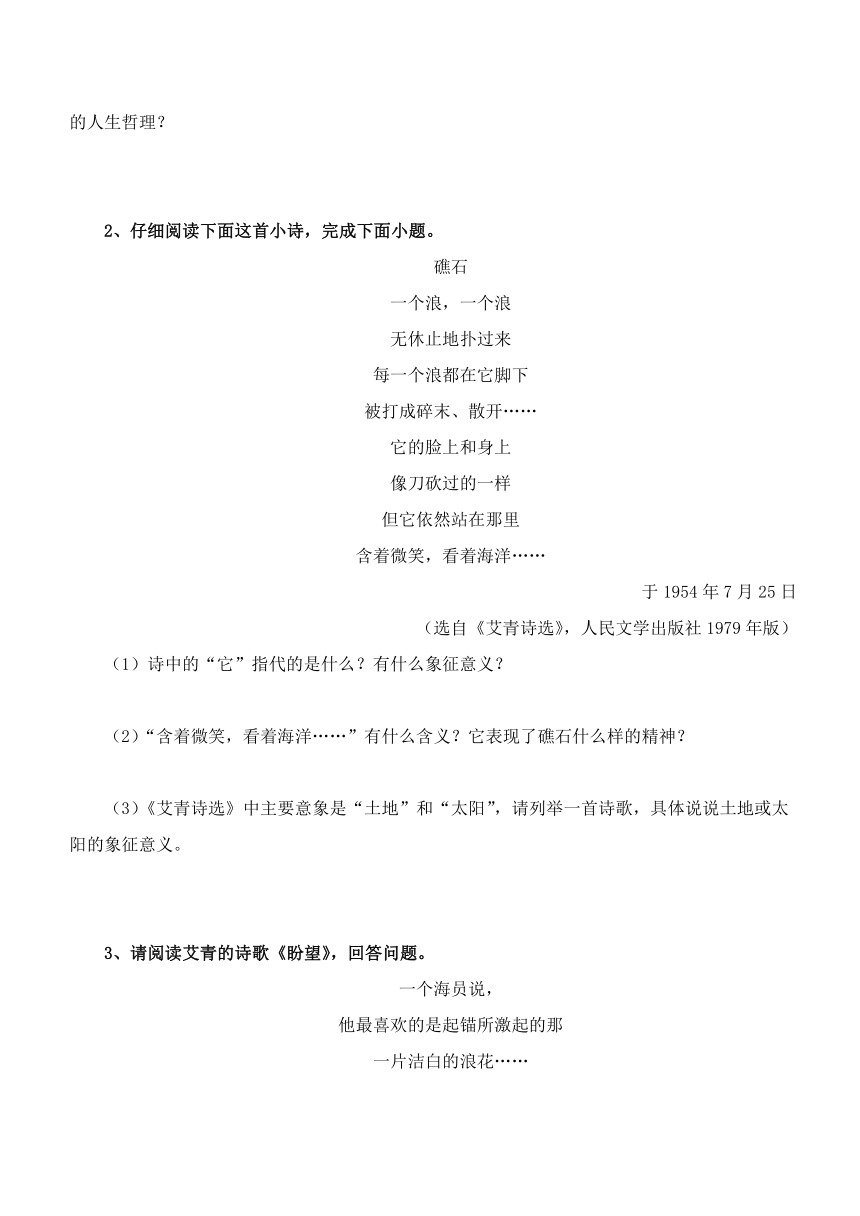 的人生哲理？

2、仔细阅读下面这首小诗，完成下面小题。

礁石

一个浪，一个浪
无休止地扑过来
每一个浪都在它脚下
被打成碎末、散开……
它的脸上和身上
像刀砍过的一样
但它依然站在那里
含着微笑，看着海洋……

于 1954 年 7 月 25 日

（选自《艾青诗选》，人民文学出版社 1979 年版）

（1）诗中的“它”指代的是什么？有什么象征意义？

（2）“含着微笑，看着海洋……”有什么含义？它表现了礁石什么样的精神？

（3）《艾青诗选》中主要意象是“土地”和“太阳”，请列举一首诗歌，具体说说土地或太阳的象征意义。

3、请阅读艾青的诗歌《盼望》，回答问题。

一个海员说，
他最喜欢的是起锚所激起的那
一片洁白的浪花……